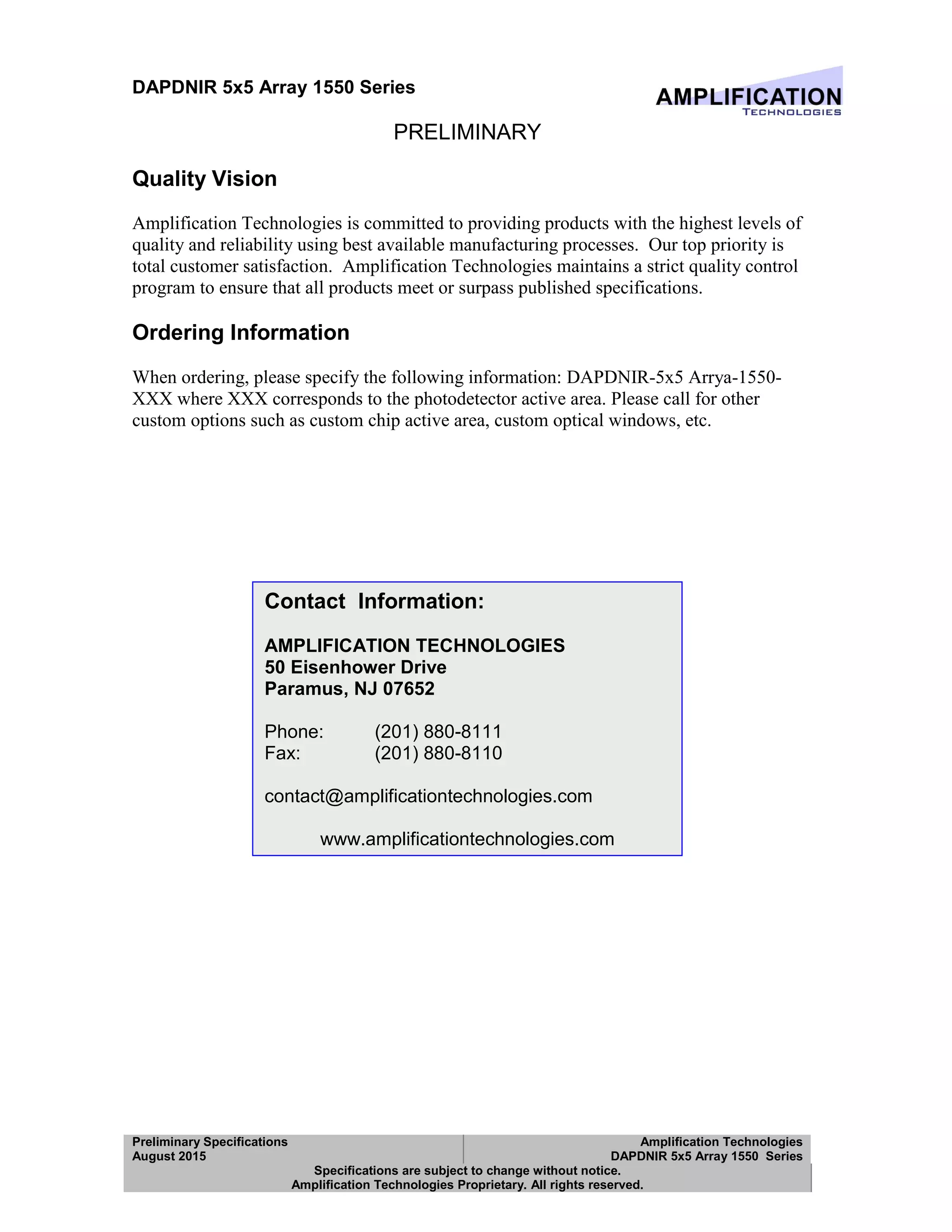 DAPDNIR 5x5 Array 1550 Series

AMPLIFICATION
TECHNOLOGIES

PRELIMINARY

Quality Vision

Amplification Technologies is committed to providing products with the highest levels of quality and reliability using best available manufacturing processes. Our top priority is total customer satisfaction. Amplification Technologies maintains a strict quality control program to ensure that all products meet or surpass published specifications.

Ordering Information

When ordering, please specify the following information: DAPDNIR-5x5 Arrya-1550-XXX where XXX corresponds to the photodetector active area. Please call for other custom options such as custom chip active area, custom optical windows, etc.

Contact Information:

AMPLIFICATION TECHNOLOGIES
50 Eisenhower Drive
Paramus, NJ 07652

Phone: (201) 880-8111
Fax: (201) 880-8110

contact@amplificationtechnologies.com

www.amplificationtechnologies.com

Preliminary Specifications
August 2015

Amplification Technologies
DAPDNIR 5x5 Array 1550 Series

Specifications are subject to change without notice.
Amplification Technologies Proprietary. All rights reserved.